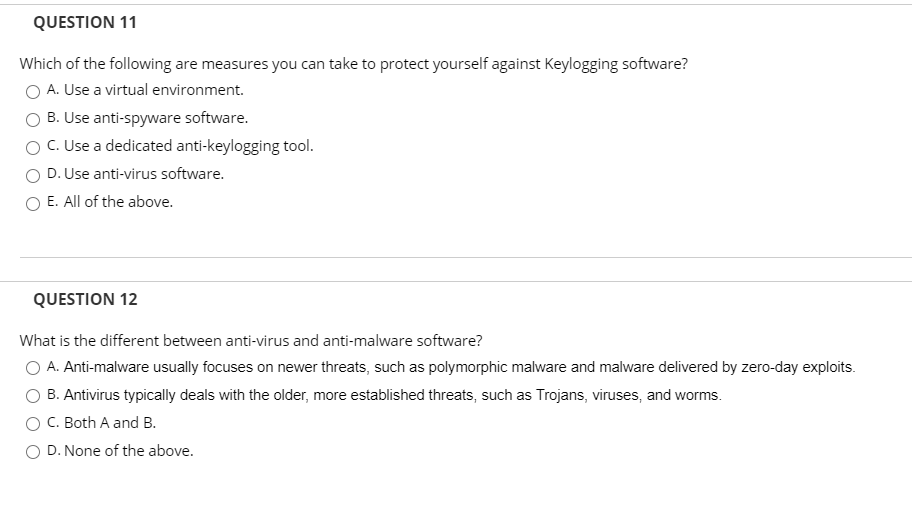 QUESTION 11

Which of the following are measures you can take to protect yourself against Keylogging software?

A. Use a virtual environment.

B. Use anti-spyware software.

C. Use a dedicated anti-keylogging tool.

D. Use anti-virus software.

E. All of the above.

QUESTION 12

What is the different between anti-virus and anti-malware software?

A. Anti-malware usually focuses on newer threats, such as polymorphic malware and malware delivered by zero-day exploits.

B. Antivirus typically deals with the older, more established threats, such as Trojans, viruses, and worms.

C. Both A and B.

D. None of the above.